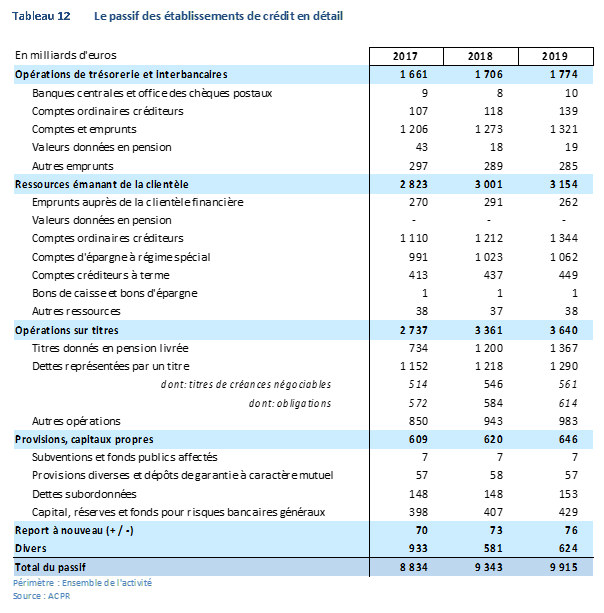 Tableau 12 Le passif des établissements de crédit en détail

| En milliards d'euros | 2017 | 2018 | 2019 |
|---|---|---|---|
| Opérations de trésorerie et interbancaires | 1 661 | 1 706 | 1 774 |
| Banques centrales et office des chèques postaux | 9 | 8 | 10 |
| Comptes ordinaires créditeurs | 107 | 118 | 139 |
| Comptes et emprunts | 1 206 | 1 273 | 1 321 |
| Valeurs données en pension | 43 | 18 | 19 |
| Autres emprunts | 297 | 289 | 285 |
| Ressources émanant de la clientèle | 2 823 | 3 001 | 3 154 |
| Emprunts auprès de la clientèle financière | 270 | 291 | 262 |
| Valeurs données en pension | - | - | - |
| Comptes ordinaires créditeurs | 1 110 | 1 212 | 1 344 |
| Comptes d'épargne à régime spécial | 991 | 1 023 | 1 062 |
| Comptes créditeurs à terme | 413 | 437 | 449 |
| Bons de caisse et bons d'épargne | 1 | 1 | 1 |
| Autres ressources | 38 | 37 | 38 |
| Opérations sur titres | 2 737 | 3 361 | 3 640 |
| Titres donnés en pension livrée | 734 | 1 200 | 1 367 |
| Dettes représentées par un titre | 1 152 | 1 218 | 1 290 |
| dont: titres de créances négociables | 514 | 546 | 561 |
| dont: obligations | 572 | 584 | 614 |
| Autres opérations | 850 | 943 | 983 |
| Provisions, capitaux propres | 609 | 620 | 646 |
| Subventions et fonds publics affectés | 7 | 7 | 7 |
| Provisions diverses et dépôts de garantie à caractère mutuel | 57 | 58 | 57 |
| Dettes subordonnées | 148 | 148 | 153 |
| Capital, réserves et fonds pour risques bancaires généraux | 398 | 407 | 429 |
| Report à nouveau (+ / -) | 70 | 73 | 76 |
| Divers | 933 | 581 | 624 |
| Total du passif | 8 834 | 9 343 | 9 915 |

Périmètre : Ensemble de l'activité
Source : ACPR